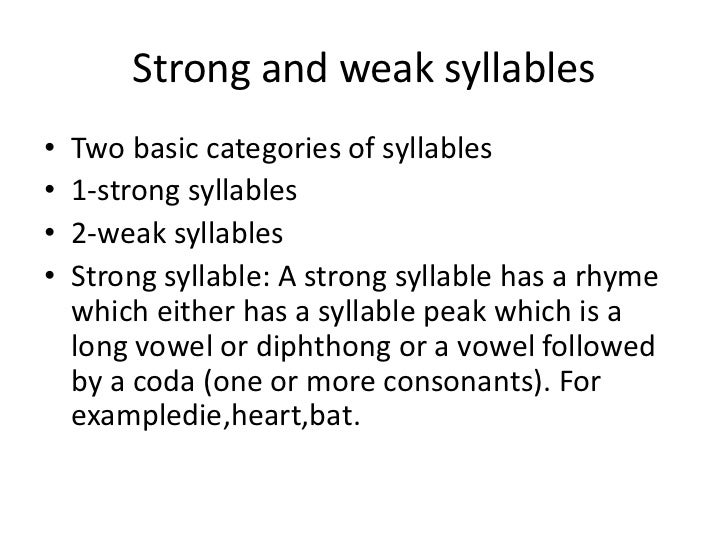 Strong and weak syllables

• Two basic categories of syllables
• 1-strong syllables
• 2-weak syllables
• Strong syllable: A strong syllable has a rhyme which either has a syllable peak which is a long vowel or diphthong or a vowel followed by a coda (one or more consonants). For exampledie,heart,bat.